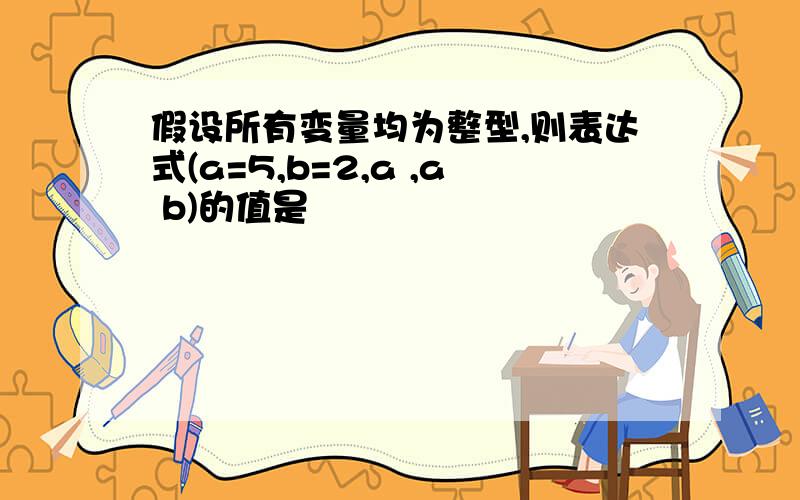 假设所有变量均为整型,则表达式(a=5,b=2,a ,a b)的值是